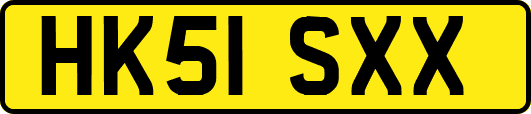 HK51 SXX